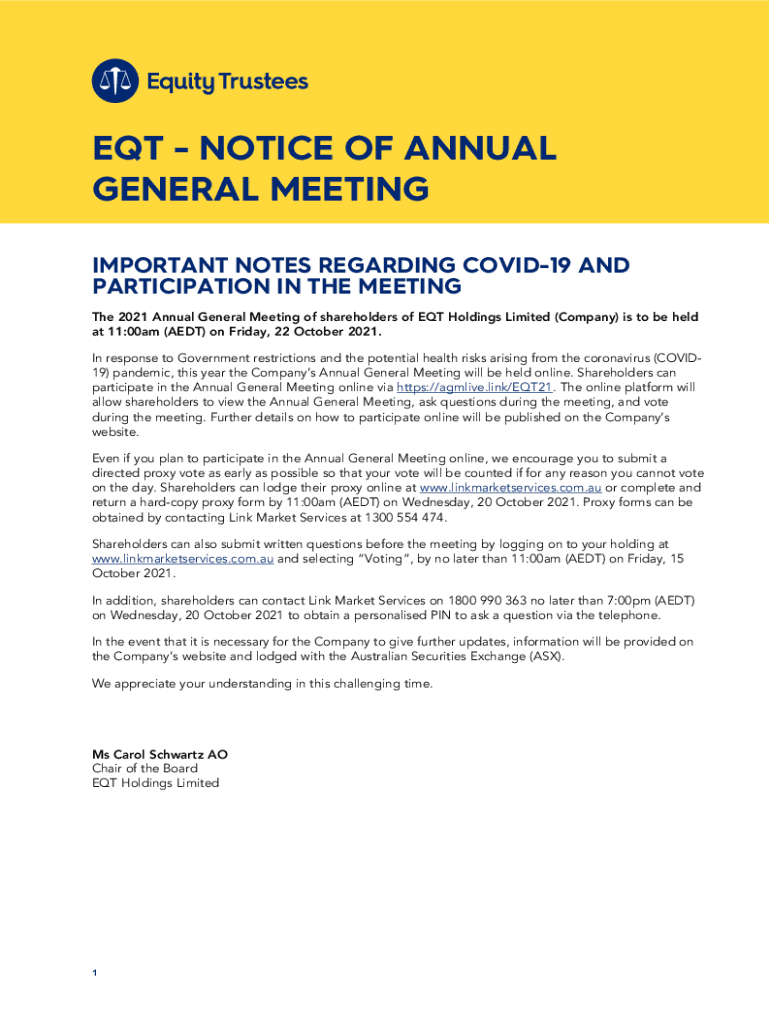 Equity Trustees

EQT – NOTICE OF ANNUAL GENERAL MEETING

IMPORTANT NOTES REGARDING COVID-19 AND PARTICIPATION IN THE MEETING

The 2021 Annual General Meeting of shareholders of EQT Holdings Limited (Company) is to be held at 11:00am (AEDT) on Friday, 22 October 2021.

In response to Government restrictions and the potential health risks arising from the coronavirus (COVID-19) pandemic, this year the Company's Annual General Meeting will be held online. Shareholders can participate in the Annual General Meeting online via https://agmlive.link/EQT21. The online platform will allow shareholders to view the Annual General Meeting, ask questions during the meeting, and vote during the meeting. Further details on how to participate online will be published on the Company's website.

Even if you plan to participate in the Annual General Meeting online, we encourage you to submit a directed proxy vote as early as possible so that your vote will be counted if for any reason you cannot vote on the day. Shareholders can lodge their proxy online at www.linkmarketservices.com.au or complete and return a hard-copy proxy form by 11:00am (AEDT) on Wednesday, 20 October 2021. Proxy forms can be obtained by contacting Link Market Services at 1300 554 474.

Shareholders can also submit written questions before the meeting by logging on to your holding at www.linkmarketservices.com.au and selecting "Voting", by no later than 11:00am (AEDT) on Friday, 15 October 2021.

In addition, shareholders can contact Link Market Services on 1800 990 363 no later than 7:00pm (AEDT) on Wednesday, 20 October 2021 to obtain a personalised PIN to ask a question via the telephone.

In the event that it is necessary for the Company to give further updates, information will be provided on the Company's website and lodged with the Australian Securities Exchange (ASX).

We appreciate your understanding in this challenging time.

Ms Carol Schwartz AO
Chair of the Board
EQT Holdings Limited

1